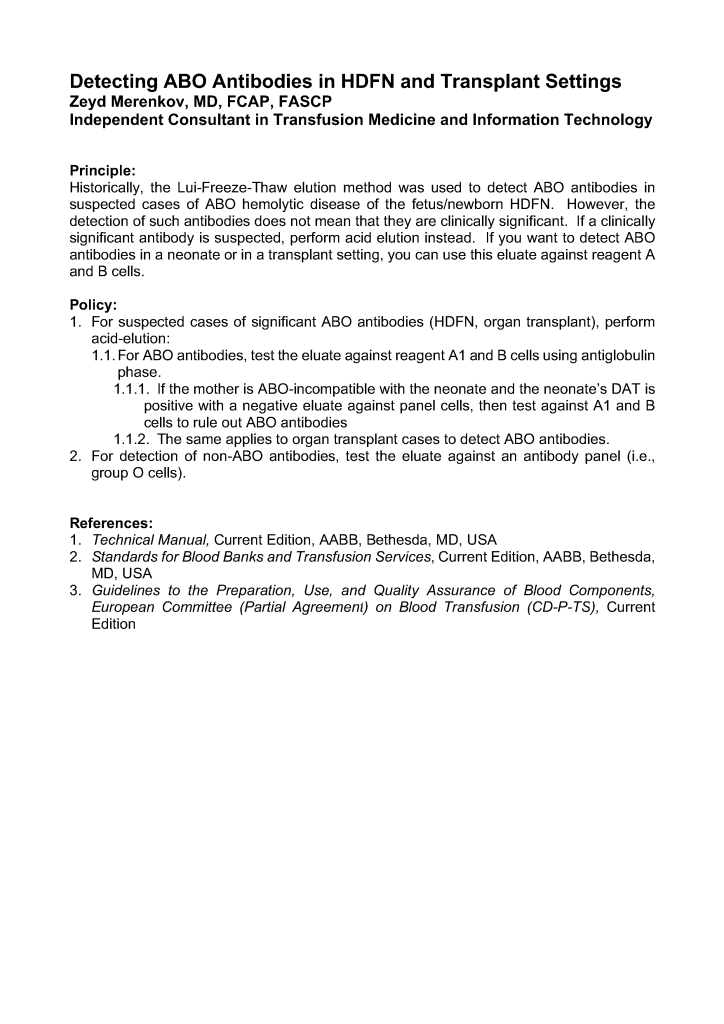 Detecting ABO Antibodies in HDFN and Transplant Settings
Zeyd Merenkov, MD, FCAP, FASCP
Independent Consultant in Transfusion Medicine and Information Technology

Principle:
Historically, the Lui-Freeze-Thaw elution method was used to detect ABO antibodies in suspected cases of ABO hemolytic disease of the fetus/newborn HDFN. However, the detection of such antibodies does not mean that they are clinically significant. If a clinically significant antibody is suspected, perform acid elution instead. If you want to detect ABO antibodies in a neonate or in a transplant setting, you can use this eluate against reagent A and B cells.

Policy:
1. For suspected cases of significant ABO antibodies (HDFN, organ transplant), perform acid-elution:
1.1. For ABO antibodies, test the eluate against reagent A1 and B cells using antiglobulin phase.
1.1.1. If the mother is ABO-incompatible with the neonate and the neonate's DAT is positive with a negative eluate against panel cells, then test against A1 and B cells to rule out ABO antibodies
1.1.2. The same applies to organ transplant cases to detect ABO antibodies.
2. For detection of non-ABO antibodies, test the eluate against an antibody panel (i.e., group O cells).

References:
1. Technical Manual, Current Edition, AABB, Bethesda, MD, USA
2. Standards for Blood Banks and Transfusion Services, Current Edition, AABB, Bethesda, MD, USA
3. Guidelines to the Preparation, Use, and Quality Assurance of Blood Components, European Committee (Partial Agreement) on Blood Transfusion (CD-P-TS), Current Edition